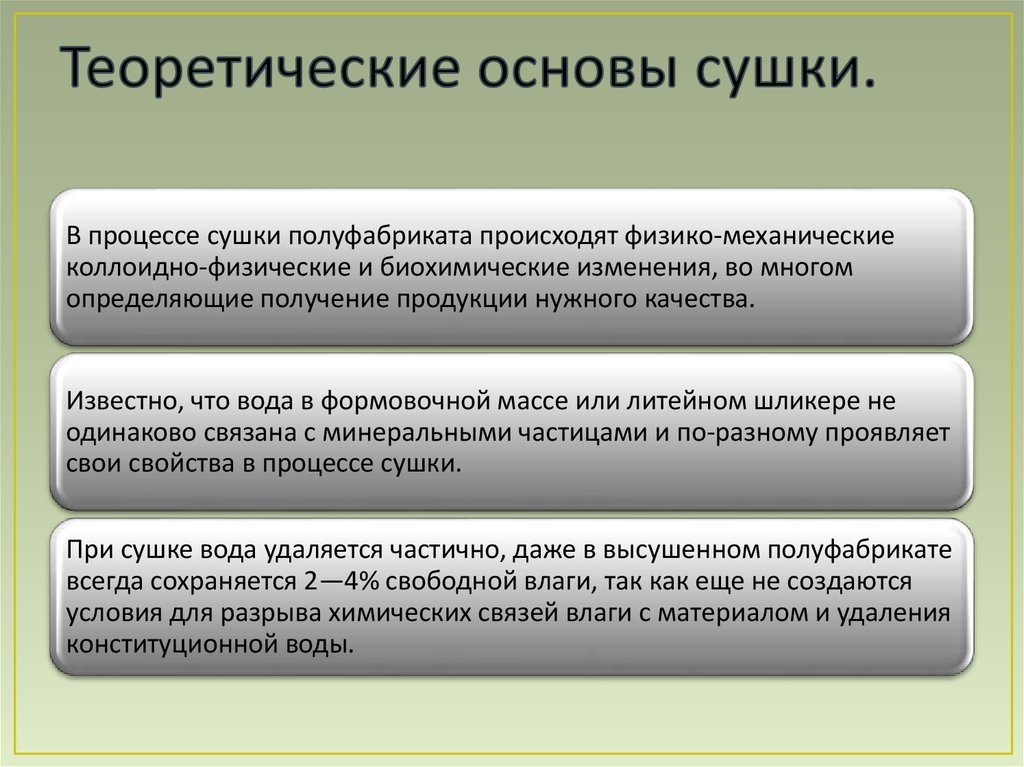 Теоретические основы сушки.

В процессе сушки полуфабриката происходят физико-механические коллоидно-физические и биохимические изменения, во многом определяющие получение продукции нужного качества.

Известно, что вода в формовочной массе или литейном шликере не одинаково связана с минеральными частицами и по-разному проявляет свои свойства в процессе сушки.

При сушке вода удаляется частично, даже в высушенном полуфабрикате всегда сохраняется 2—4% свободной влаги, так как еще не создаются условия для разрыва химических связей влаги с материалом и удаления конституционной воды.